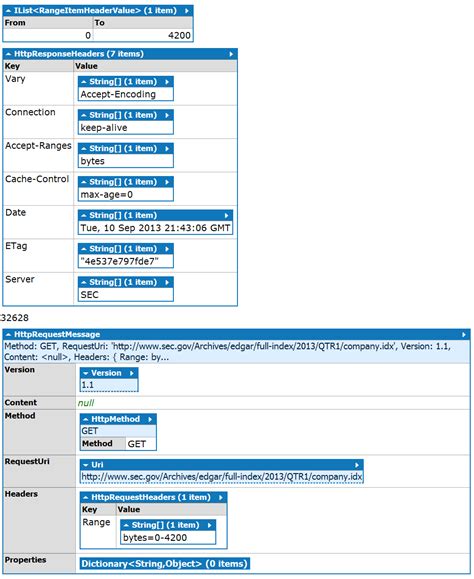 IList<RangeItemHeaderValue> (1 item)

| From | To |
|---|---|
| 0 | 4200 |

HttpResponseHeaders (7 items)

| Key | Value |
|---|---|
| Vary | String[] (1 item) Accept-Encoding |
| Connection | String[] (1 item) keep-alive |
| Accept-Ranges | String[] (1 item) bytes |
| Cache-Control | String[] (1 item) max-age=0 |
| Date | String[] (1 item) Tue, 10 Sep 2013 21:43:06 GMT |
| ETag | String[] (1 item) "4e537e797fde7" |
| Server | String[] (1 item) SEC |

32628

HttpRequestMessage
Method: GET, RequestUri: 'http://www.sec.gov/Archives/edgar/full-index/2013/QTR1/company.idx', Version: 1.1, Content: <null>, Headers: { Range: by...

| | |
|---|---|
| Version | Version 1.1 |
| Content | null |
| Method | HttpMethod GET Method GET |
| RequestUri | Uri http://www.sec.gov/Archives/edgar/full-index/2013/QTR1/company.idx |
| Headers | HttpRequestHeaders (1 item) Key Value Range String[] (1 item) bytes=0-4200 |
| Properties | Dictionary<String,Object> (0 items) |